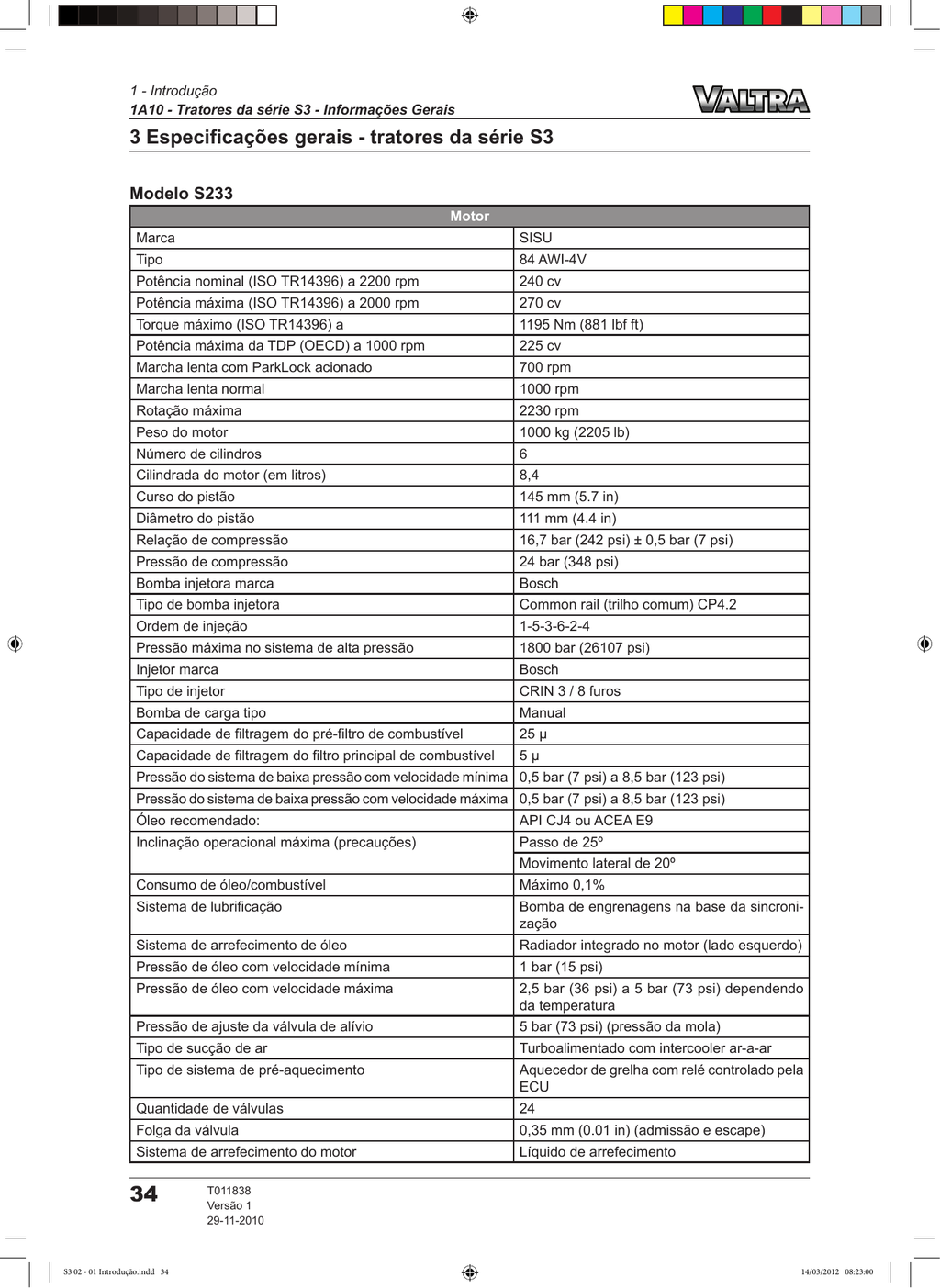 1 - Introdução
1A10 - Tratores da série S3 - Informações Gerais

VALTRA

3 Especificações gerais - tratores da série S3

Modelo S233

| Motor | |
|---|---|
| Marca | SISU |
| Tipo | 84 AWI-4V |
| Potência nominal (ISO TR14396) a 2200 rpm | 240 cv |
| Potência máxima (ISO TR14396) a 2000 rpm | 270 cv |
| Torque máximo (ISO TR14396) a | 1195 Nm (881 lbf ft) |
| Potência máxima da TDP (OECD) a 1000 rpm | 225 cv |
| Marcha lenta com ParkLock acionado | 700 rpm |
| Marcha lenta normal | 1000 rpm |
| Rotação máxima | 2230 rpm |
| Peso do motor | 1000 kg (2205 lb) |
| Número de cilindros | 6 |
| Cilindrada do motor (em litros) | 8,4 |
| Curso do pistão | 145 mm (5.7 in) |
| Diâmetro do pistão | 111 mm (4.4 in) |
| Relação de compressão | 16,7 bar (242 psi) ± 0,5 bar (7 psi) |
| Pressão de compressão | 24 bar (348 psi) |
| Bomba injetora marca | Bosch |
| Tipo de bomba injetora | Common rail (trilho comum) CP4.2 |
| Ordem de injeção | 1-5-3-6-2-4 |
| Pressão máxima no sistema de alta pressão | 1800 bar (26107 psi) |
| Injetor marca | Bosch |
| Tipo de injetor | CRIN 3 / 8 furos |
| Bomba de carga tipo | Manual |
| Capacidade de filtragem do pré-filtro de combustível | 25 µ |
| Capacidade de filtragem do filtro principal de combustível | 5 µ |
| Pressão do sistema de baixa pressão com velocidade mínima | 0,5 bar (7 psi) a 8,5 bar (123 psi) |
| Pressão do sistema de baixa pressão com velocidade máxima | 0,5 bar (7 psi) a 8,5 bar (123 psi) |
| Óleo recomendado: | API CJ4 ou ACEA E9 |
| Inclinação operacional máxima (precauções) | Passo de 25º |
| | Movimento lateral de 20º |
| Consumo de óleo/combustível | Máximo 0,1% |
| Sistema de lubrificação | Bomba de engrenagens na base da sincronização |
| Sistema de arrefecimento de óleo | Radiador integrado no motor (lado esquerdo) |
| Pressão de óleo com velocidade mínima | 1 bar (15 psi) |
| Pressão de óleo com velocidade máxima | 2,5 bar (36 psi) a 5 bar (73 psi) dependendo da temperatura |
| Pressão de ajuste da válvula de alívio | 5 bar (73 psi) (pressão da mola) |
| Tipo de sucção de ar | Turboalimentado com intercooler ar-a-ar |
| Tipo de sistema de pré-aquecimento | Aquecedor de grelha com relé controlado pela ECU |
| Quantidade de válvulas | 24 |
| Folga da válvula | 0,35 mm (0.01 in) (admissão e escape) |
| Sistema de arrefecimento do motor | Líquido de arrefecimento |

34
T011838
Versão 1
29-11-2010

S3 02 - 01 Introdução.indd 34
14/03/2012 08:23:00